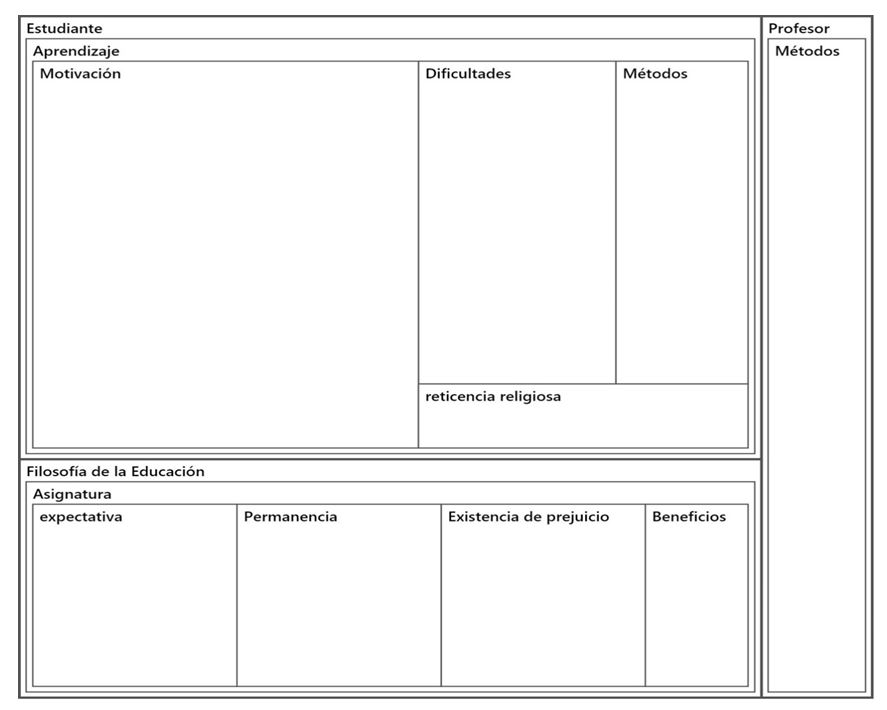 Estudiante

Aprendizaje

Motivación

Dificultades

Métodos

reticencia religiosa

Filosofía de la Educación

Asignatura

expectativa

Permanencia

Existencia de prejuicio

Beneficios

Profesor

Métodos